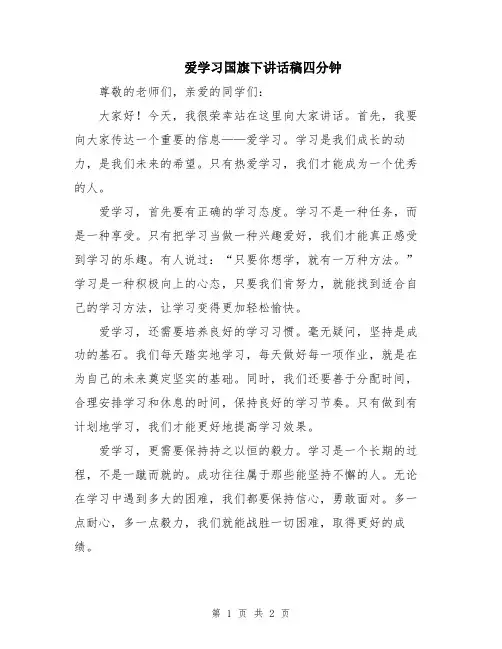 爱学习国旗下讲话稿四分钟

尊敬的老师们，亲爱的同学们：

大家好！今天，我很荣幸站在这里向大家讲话。首先，我要向大家传达一个重要的信息——爱学习。学习是我们成长的动力，是我们未来的希望。只有热爱学习，我们才能成为一个优秀的人。

爱学习，首先要有正确的学习态度。学习不是一种任务，而是一种享受。只有把学习当做一种兴趣爱好，我们才能真正感受到学习的乐趣。有人说过：“只要你想学，就有一万种方法。”学习是一种积极向上的心态，只要我们肯努力，就能找到适合自己的学习方法，让学习变得更加轻松愉快。

爱学习，还需要培养良好的学习习惯。毫无疑问，坚持是成功的基石。我们每天踏实地学习，每天做好每一项作业，就是在为自己的未来奠定坚实的基础。同时，我们还要善于分配时间，合理安排学习和休息的时间，保持良好的学习节奏。只有做到有计划地学习，我们才能更好地提高学习效果。

爱学习，更需要保持持之以恒的毅力。学习是一个长期的过程，不是一蹴而就的。成功往往属于那些能坚持不懈的人。无论在学习中遇到多大的困难，我们都要保持信心，勇敢面对。多一点耐心，多一点毅力，我们就能战胜一切困难，取得更好的成绩。

第 1 页 共 2 页